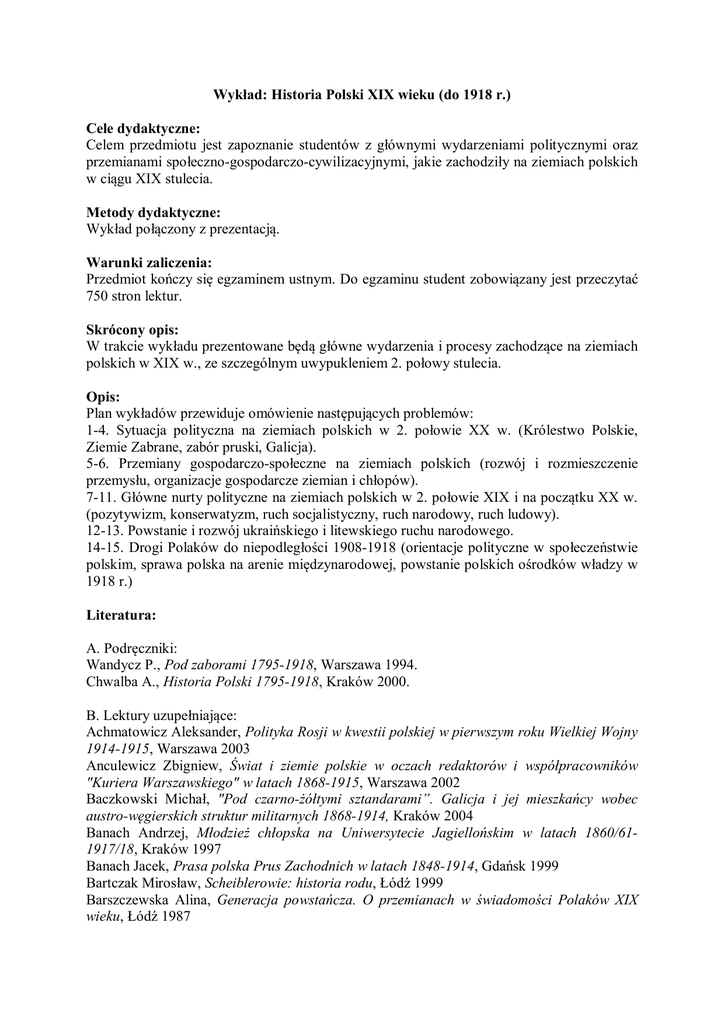 Wykład: Historia Polski XIX wieku (do 1918 r.)

Cele dydaktyczne:
Celem przedmiotu jest zapoznanie studentów z głównymi wydarzeniami politycznymi oraz przemianami społeczno-gospodarczo-cywilizacyjnymi, jakie zachodziły na ziemiach polskich w ciągu XIX stulecia.

Metody dydaktyczne:
Wykład połączony z prezentacją.

Warunki zaliczenia:
Przedmiot kończy się egzaminem ustnym. Do egzaminu student zobowiązany jest przeczytać 750 stron lektur.

Skrócony opis:
W trakcie wykładu prezentowane będą główne wydarzenia i procesy zachodzące na ziemiach polskich w XIX w., ze szczególnym uwypukleniem 2. połowy stulecia.

Opis:
Plan wykładów przewiduje omówienie następujących problemów:
1-4. Sytuacja polityczna na ziemiach polskich w 2. połowie XX w. (Królestwo Polskie, Ziemie Zabrane, zabór pruski, Galicja).
5-6. Przemiany gospodarczo-społeczne na ziemiach polskich (rozwój i rozmieszczenie przemysłu, organizacje gospodarcze ziemian i chłopów).
7-11. Główne nurty polityczne na ziemiach polskich w 2. połowie XIX i na początku XX w. (pozytywizm, konserwatyzm, ruch socjalistyczny, ruch narodowy, ruch ludowy).
12-13. Powstanie i rozwój ukraińskiego i litewskiego ruchu narodowego.
14-15. Drogi Polaków do niepodległości 1908-1918 (orientacje polityczne w społeczeństwie polskim, sprawa polska na arenie międzynarodowej, powstanie polskich ośrodków władzy w 1918 r.)

Literatura:

A. Podręczniki:
Wandycz P., Pod zaborami 1795-1918, Warszawa 1994.
Chwalba A., Historia Polski 1795-1918, Kraków 2000.

B. Lektury uzupełniające:
Achmatowicz Aleksander, Polityka Rosji w kwestii polskiej w pierwszym roku Wielkiej Wojny 1914-1915, Warszawa 2003
Anculewicz Zbigniew, Świat i ziemie polskie w oczach redaktorów i współpracowników "Kuriera Warszawskiego" w latach 1868-1915, Warszawa 2002
Baczkowski Michał, "Pod czarno-żółtymi sztandarami". Galicja i jej mieszkańcy wobec austro-węgierskich struktur militarnych 1868-1914, Kraków 2004
Banach Andrzej, Młodzież chłopska na Uniwersytecie Jagiellońskim w latach 1860/61-1917/18, Kraków 1997
Banach Jacek, Prasa polska Prus Zachodnich w latach 1848-1914, Gdańsk 1999
Bartczak Mirosław, Scheiblerowie: historia rodu, Łódź 1999
Barszczewska Alina, Generacja powstańcza. O przemianach w świadomości Polaków XIX wieku, Łódź 1987